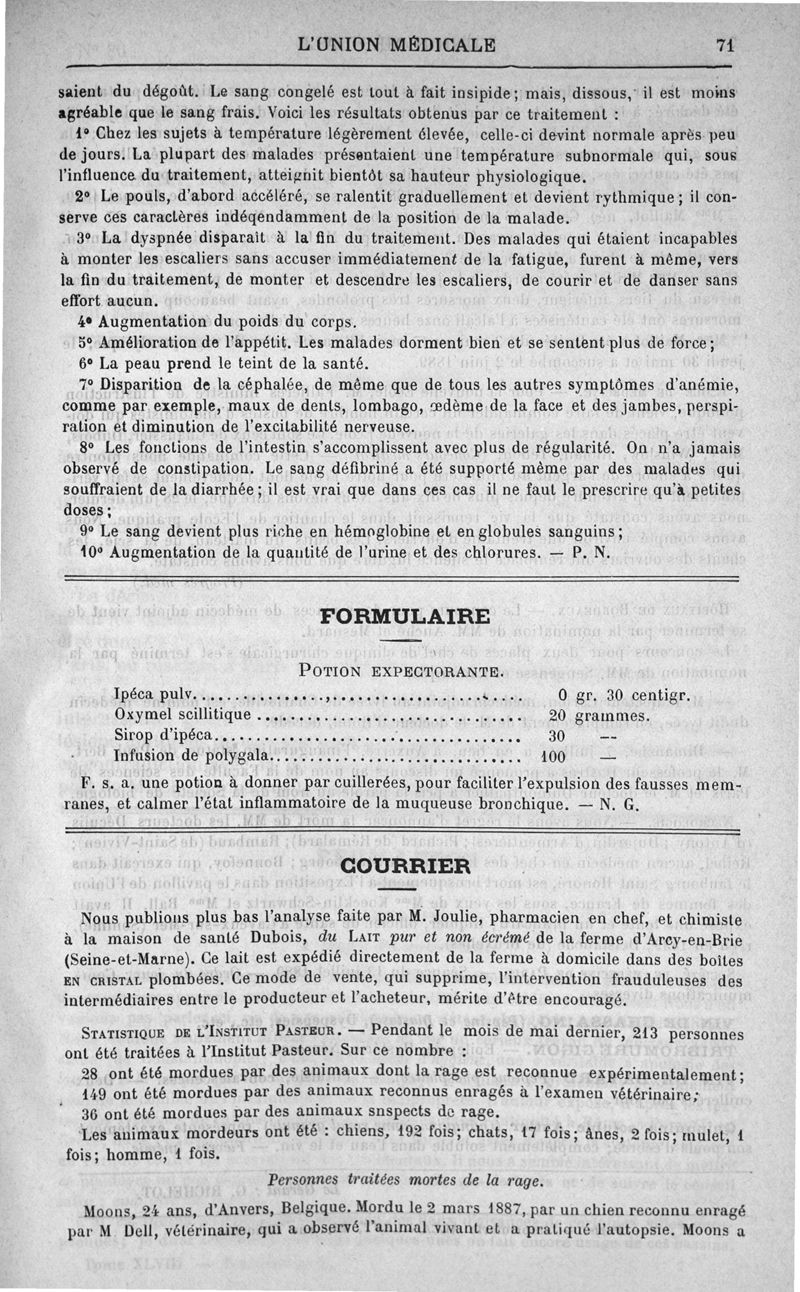 L'UNION MÉDICALE 71

saient du dégoût. Le sang congelé est tout à fait insipide; mais, dissous, il est moins agréable que le sang frais. Voici les résultats obtenus par ce traitement :

1° Chez les sujets à température légèrement élevée, celle-ci devint normale après peu de jours. La plupart des malades présentaient une température subnormale qui, sous l'influence du traitement, atteignit bientôt sa hauteur physiologique.

2° Le pouls, d'abord accéléré, se ralentit graduellement et devient rythmique; il conserve ces caractères indéqendamment de la position de la malade.

3° La dyspnée disparaît à la fin du traitement. Des malades qui étaient incapables à monter les escaliers sans accuser immédiatement de la fatigue, furent à même, vers la fin du traitement, de monter et descendre les escaliers, de courir et de danser sans effort aucun.

4° Augmentation du poids du corps.

5° Amélioration de l'appétit. Les malades dorment bien et se sentent plus de force;

6° La peau prend le teint de la santé.

7° Disparition de la céphalée, de même que de tous les autres symptômes d'anémie, comme par exemple, maux de dents, lombago, œdème de la face et des jambes, perspiration et diminution de l'excitabilité nerveuse.

8° Les fonctions de l'intestin s'accomplissent avec plus de régularité. On n'a jamais observé de constipation. Le sang défibriné a été supporté même par des malades qui souffraient de la diarrhée; il est vrai que dans ces cas il ne faut le prescrire qu'à petites doses;

9° Le sang devient plus riche en hémoglobine et en globules sanguins;

10° Augmentation de la quantité de l'urine et des chlorures. — P. N.

FORMULAIRE

POTION EXPECTORANTE.

| | |
|---|---|
| Ipéca pulv. | 0 gr. 30 centigr. |
| Oxymel scillitique | 20 grammes. |
| Sirop d'ipéca | 30 — |
| Infusion de polygala | 100 — |

F. s. a. une potion à donner par cuillerées, pour faciliter l'expulsion des fausses membranes, et calmer l'état inflammatoire de la muqueuse bronchique. — N. G.

COURRIER

Nous publions plus bas l'analyse faite par M. Joulie, pharmacien en chef, et chimiste à la maison de santé Dubois, du LAIT pur et non écrémé de la ferme d'Arcy-en-Brie (Seine-et-Marne). Ce lait est expédié directement de la ferme à domicile dans des boîtes EN CRISTAL plombées. Ce mode de vente, qui supprime, l'intervention frauduleuses des intermédiaires entre le producteur et l'acheteur, mérite d'être encouragé.

STATISTIQUE DE L'INSTITUT PASTEUR. — Pendant le mois de mai dernier, 213 personnes ont été traitées à l'Institut Pasteur. Sur ce nombre :

28 ont été mordues par des animaux dont la rage est reconnue expérimentalement;
149 ont été mordues par des animaux reconnus enragés à l'examen vétérinaire;
36 ont été mordues par des animaux snspects de rage.

Les animaux mordeurs ont été : chiens, 192 fois; chats, 17 fois; ânes, 2 fois; mulet, 1 fois; homme, 1 fois.

Personnes traitées mortes de la rage.

Moons, 24 ans, d'Anvers, Belgique. Mordu le 2 mars 1887, par un chien reconnu enragé par M Dell, vétérinaire, qui a observé l'animal vivant et a pratiqué l'autopsie. Moons a